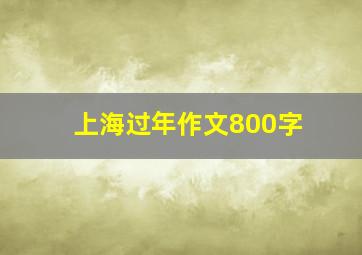 上海过年作文800字